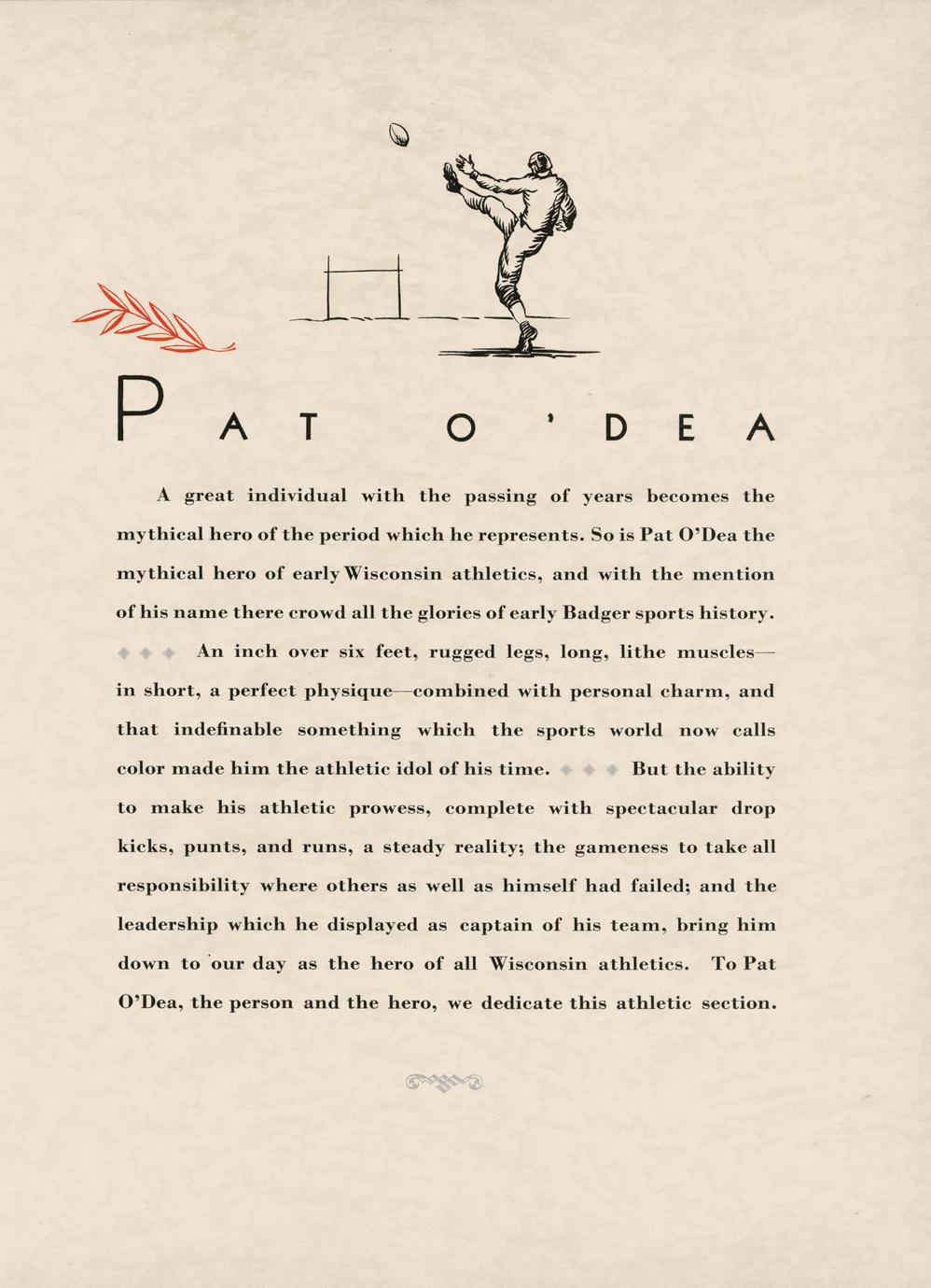 PAT O'DEA

A great individual with the passing of years becomes the mythical hero of the period which he represents. So is Pat O'Dea the mythical hero of early Wisconsin athletics, and with the mention of his name there crowd all the glories of early Badger sports history. An inch over six feet, rugged legs, long, lithe muscles—in short, a perfect physique—combined with personal charm, and that indefinable something which the sports world now calls color made him the athletic idol of his time. But the ability to make his athletic prowess, complete with spectacular drop kicks, punts, and runs, a steady reality; the gameness to take all responsibility where others as well as himself had failed; and the leadership which he displayed as captain of his team, bring him down to our day as the hero of all Wisconsin athletics. To Pat O'Dea, the person and the hero, we dedicate this athletic section.